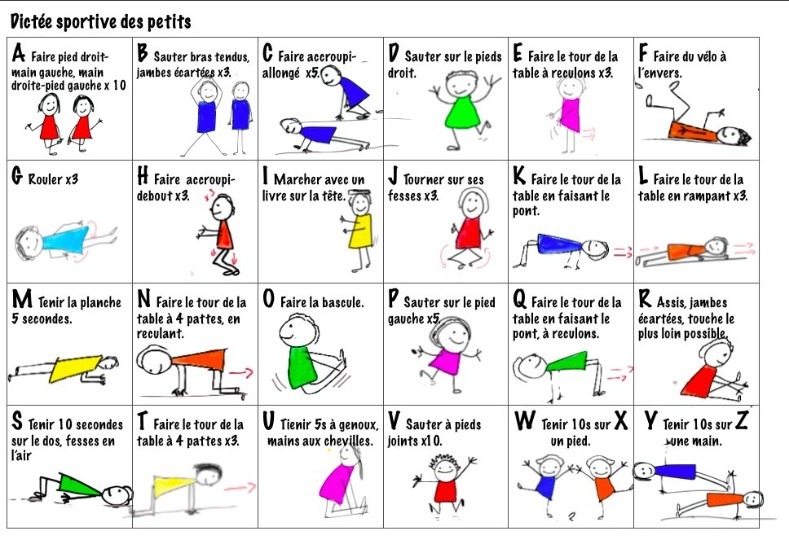 Dictée sportive des petits

| | | | | | |
|---|---|---|---|---|---|
| A Faire pied droit-main gauche, main droite-pied gauche x 10 | B Sauter bras tendus, jambes écartées x3. | C Faire accroupi-allongé x5. | D Sauter sur le pieds droit. | E Faire le tour de la table à reculons x3. | F Faire du vélo à l'envers. |
| G Rouler x3 | H Faire accroupi-debout x3. | I Marcher avec un livre sur la tête. | J Tourner sur ses fesses x3. | K Faire le tour de la table en faisant le pont. | L Faire le tour de la table en rampant x3. |
| M Tenir la planche 5 secondes. | N Faire le tour de la table à 4 pattes, en reculant. | O Faire la bascule. | P Sauter sur le pied gauche x5. | Q Faire le tour de la table en faisant le pont, à reculons. | R Assis, jambes écartées, touche le plus loin possible. |
| S Tenir 10 secondes sur le dos, fesses en l'air | T Faire le tour de la table à 4 pattes x3. | U Tienir 5s à genoux, mains aux chevilles. | V Sauter à pieds joints x10. | W Tenir 10s sur X un pied. | Y Tenir 10s sur Z une main. |